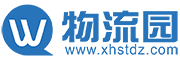 W
物流园
www.xhstdz.com